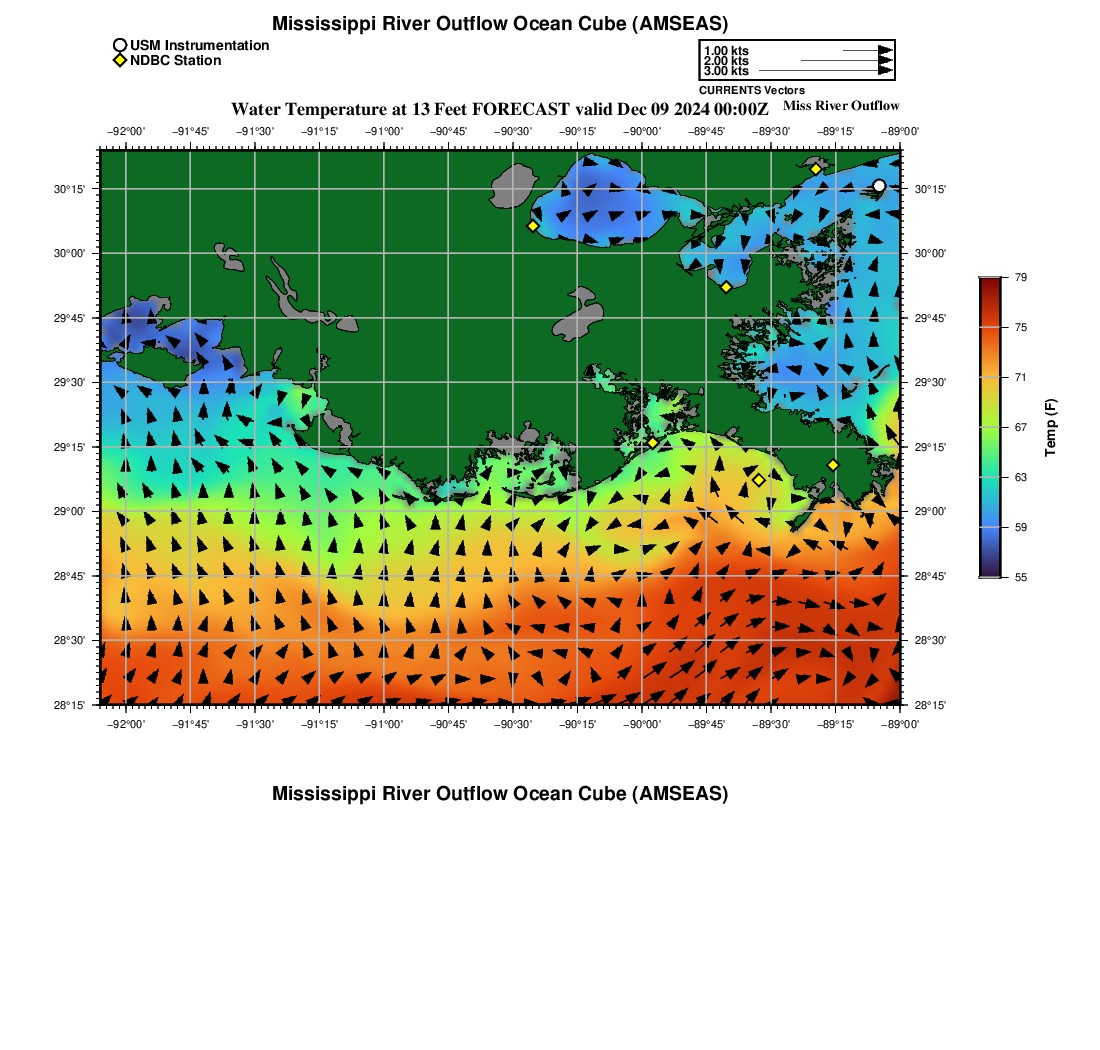 Mississippi River Outflow Ocean Cube (AMSEAS)

USM Instrumentation
NDBC Station

1.00 kts
2.00 kts
3.00 kts
CURRENTS Vectors

Water Temperature at 13 Feet FORECAST valid Dec 09 2024 00:00Z

Miss River Outflow

−92°00' −91°45' −91°30' −91°15' −91°00' −90°45' −90°30' −90°15' −90°00' −89°45' −89°30' −89°15' −89°00'

30°15'
30°00'
29°45'
29°30'
29°15'
29°00'
28°45'
28°30'
28°15'

30°15'
30°00'
29°45'
29°30'
29°15'
29°00'
28°45'
28°30'
28°15'

−92°00' −91°45' −91°30' −91°15' −91°00' −90°45' −90°30' −90°15' −90°00' −89°45' −89°30' −89°15' −89°00'

79
75
71
67
63
59
55
Temp (F)

Mississippi River Outflow Ocean Cube (AMSEAS)